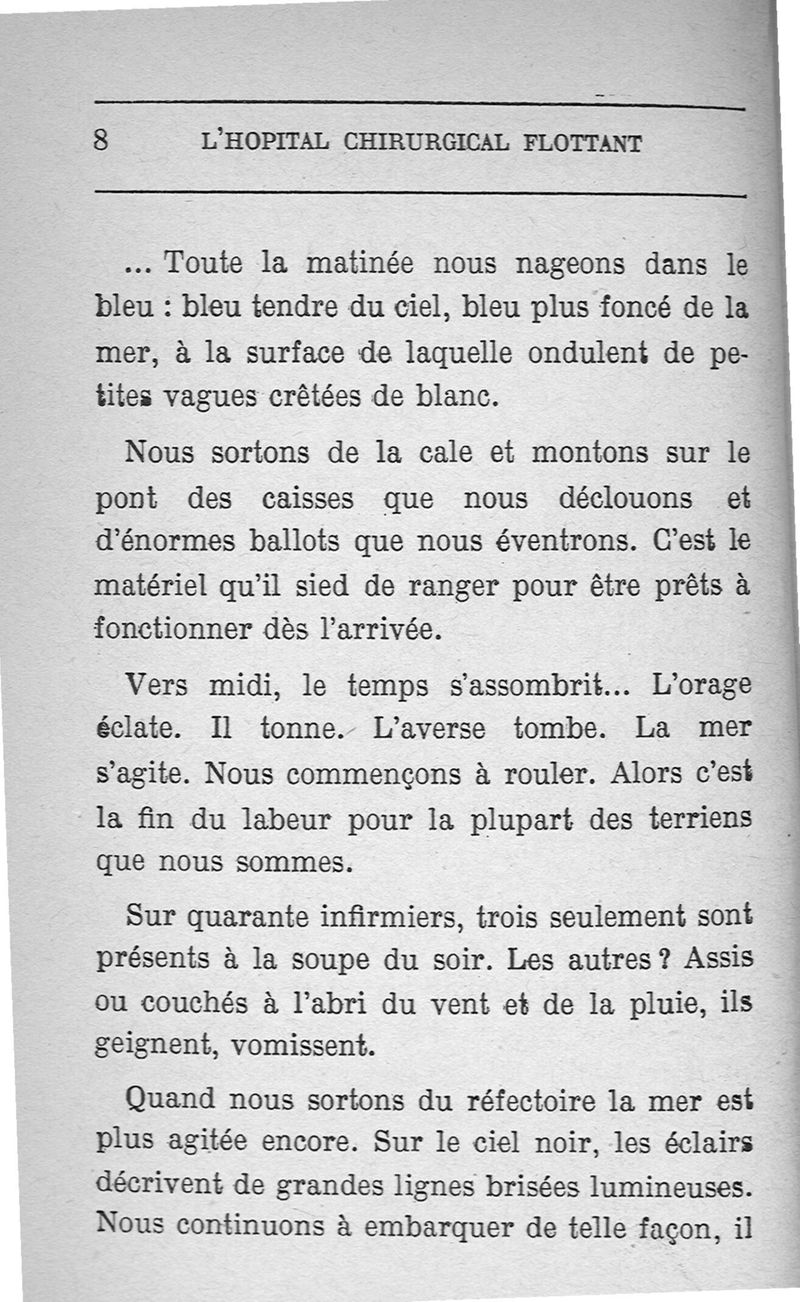 8 L'HOPITAL CHIRURGICAL FLOTTANT

... Toute la matinée nous nageons dans le bleu : bleu tendre du ciel, bleu plus foncé de la mer, à la surface de laquelle ondulent de petites vagues crêtées de blanc.

Nous sortons de la cale et montons sur le pont des caisses que nous déclouons et d'énormes ballots que nous éventrons. C'est le matériel qu'il sied de ranger pour être prêts à fonctionner dès l'arrivée.

Vers midi, le temps s'assombrit... L'orage éclate. Il tonne. L'averse tombe. La mer s'agite. Nous commençons à rouler. Alors c'est la fin du labeur pour la plupart des terriens que nous sommes.

Sur quarante infirmiers, trois seulement sont présents à la soupe du soir. Les autres ? Assis ou couchés à l'abri du vent et de la pluie, ils geignent, vomissent.

Quand nous sortons du réfectoire la mer est plus agitée encore. Sur le ciel noir, les éclairs décrivent de grandes lignes brisées lumineuses. Nous continuons à embarquer de telle façon, il